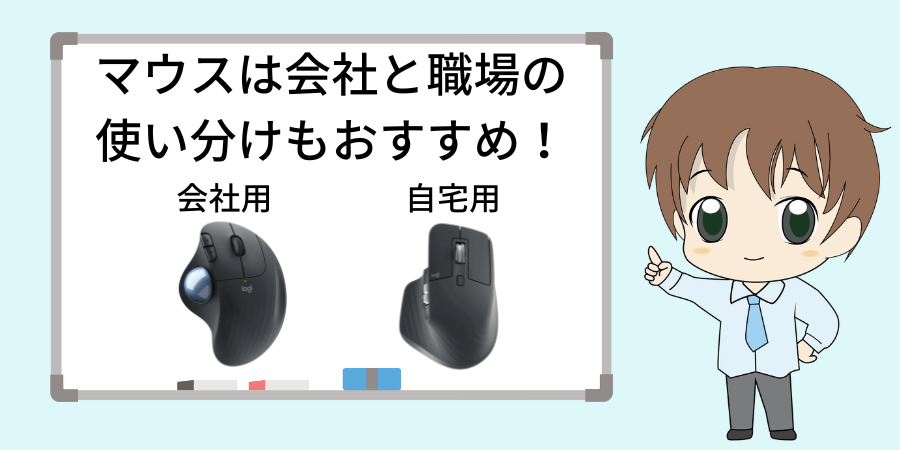 マウスは会社と職場の使い分けもおすすめ！

会社用

自宅用

logi